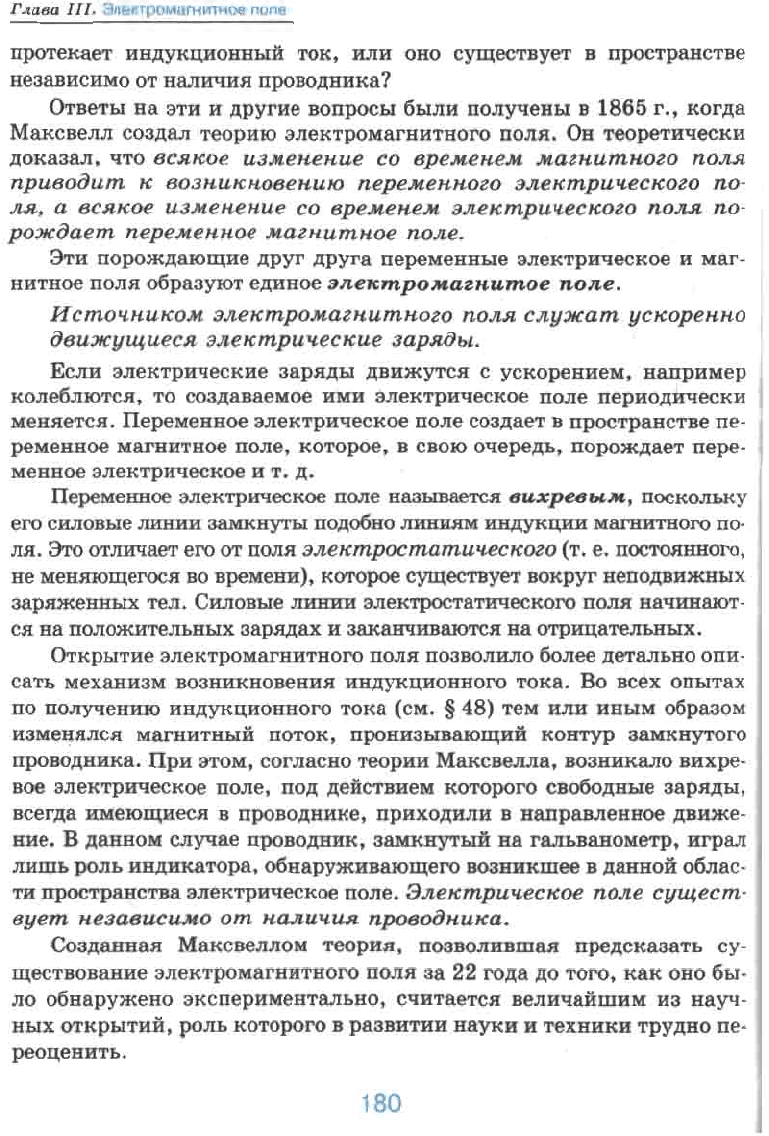 Глава III. Электромагнитное поле

протекает индукционный ток, или оно существует в пространстве независимо от наличия проводника?

Ответы на эти и другие вопросы были получены в 1865 г., когда Максвелл создал теорию электромагнитного поля. Он теоретически доказал, что всякое изменение со временем магнитного поля приводит к возникновению переменного электрического поля, а всякое изменение со временем электрического поля порождает переменное магнитное поле.

Эти порождающие друг друга переменные электрическое и магнитное поля образуют единое электромагнитое поле.

Источником электромагнитного поля служат ускоренно движущиеся электрические заряды.

Если электрические заряды движутся с ускорением, например колеблются, то создаваемое ими электрическое поле периодически меняется. Переменное электрическое поле создает в пространстве переменное магнитное поле, которое, в свою очередь, порождает переменное электрическое и т. д.

Переменное электрическое поле называется вихревым, поскольку его силовые линии замкнуты подобно линиям индукции магнитного поля. Это отличает его от поля электростатического (т. е. постоянного, не меняющегося во времени), которое существует вокруг неподвижных заряженных тел. Силовые линии электростатического поля начинаются на положительных зарядах и заканчиваются на отрицательных.

Открытие электромагнитного поля позволило более детально описать механизм возникновения индукционного тока. Во всех опытах по получению индукционного тока (см. § 48) тем или иным образом изменялся магнитный поток, пронизывающий контур замкнутого проводника. При этом, согласно теории Максвелла, возникало вихревое электрическое поле, под действием которого свободные заряды, всегда имеющиеся в проводнике, приходили в направленное движение. В данном случае проводник, замкнутый на гальванометр, играл лишь роль индикатора, обнаруживающего возникшее в данной области пространства электрическое поле. Электрическое поле существует независимо от наличия проводника.

Созданная Максвеллом теория, позволившая предсказать существование электромагнитного поля за 22 года до того, как оно было обнаружено экспериментально, считается величайшим из научных открытий, роль которого в развитии науки и техники трудно переоценить.

180